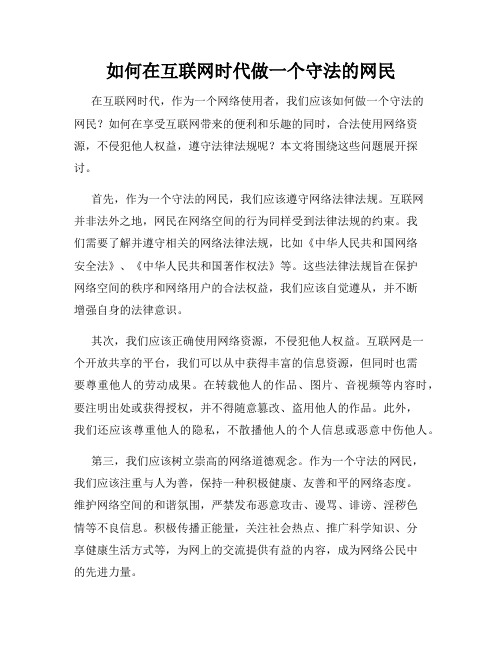 如何在互联网时代做一个守法的网民

在互联网时代，作为一个网络使用者，我们应该如何做一个守法的网民？如何在享受互联网带来的便利和乐趣的同时，合法使用网络资源，不侵犯他人权益，遵守法律法规呢？本文将围绕这些问题展开探讨。

首先，作为一个守法的网民，我们应该遵守网络法律法规。互联网并非法外之地，网民在网络空间的行为同样受到法律法规的约束。我们需要了解并遵守相关的网络法律法规，比如《中华人民共和国网络安全法》、《中华人民共和国著作权法》等。这些法律法规旨在保护网络空间的秩序和网络用户的合法权益，我们应该自觉遵从，并不断增强自身的法律意识。

其次，我们应该正确使用网络资源，不侵犯他人权益。互联网是一个开放共享的平台，我们可以从中获得丰富的信息资源，但同时也需要尊重他人的劳动成果。在转载他人的作品、图片、音视频等内容时，要注明出处或获得授权，并不得随意篡改、盗用他人的作品。此外，我们还应该尊重他人的隐私，不散播他人的个人信息或恶意中伤他人。

第三，我们应该树立崇高的网络道德观念。作为一个守法的网民，我们应该注重与人为善，保持一种积极健康、友善和平的网络态度。维护网络空间的和谐氛围，严禁发布恶意攻击、谩骂、诽谤、淫秽色情等不良信息。积极传播正能量，关注社会热点、推广科学知识、分享健康生活方式等，为网上的交流提供有益的内容，成为网络公民中的先进力量。